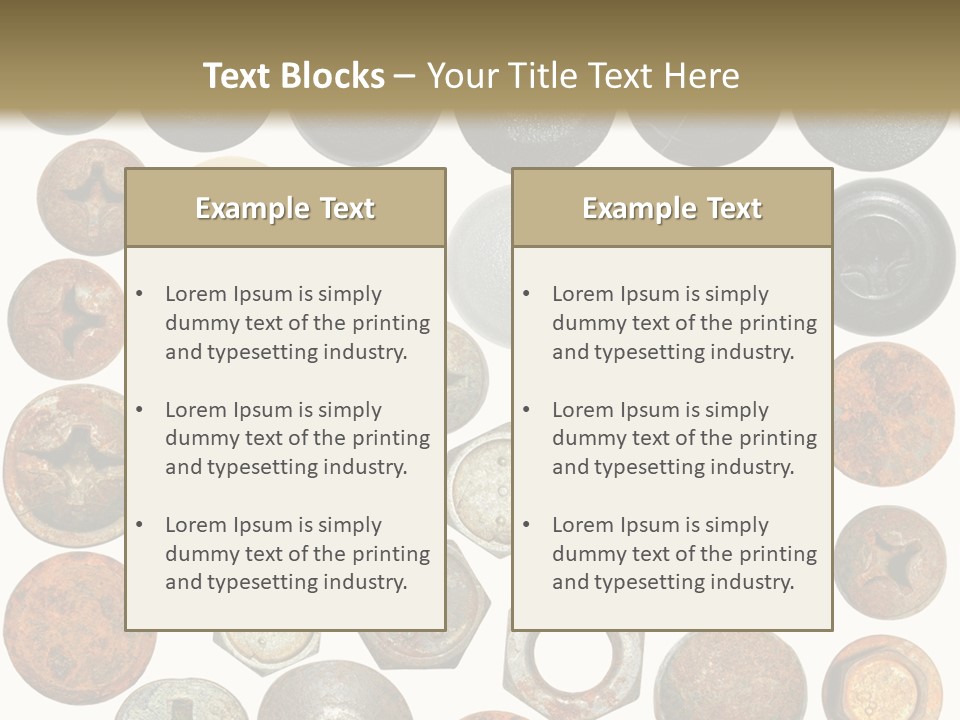 Text Blocks – Your Title Text Here

Example Text

• Lorem Ipsum is simply dummy text of the printing and typesetting industry.
• Lorem Ipsum is simply dummy text of the printing and typesetting industry.
• Lorem Ipsum is simply dummy text of the printing and typesetting industry.

Example Text

• Lorem Ipsum is simply dummy text of the printing and typesetting industry.
• Lorem Ipsum is simply dummy text of the printing and typesetting industry.
• Lorem Ipsum is simply dummy text of the printing and typesetting industry.